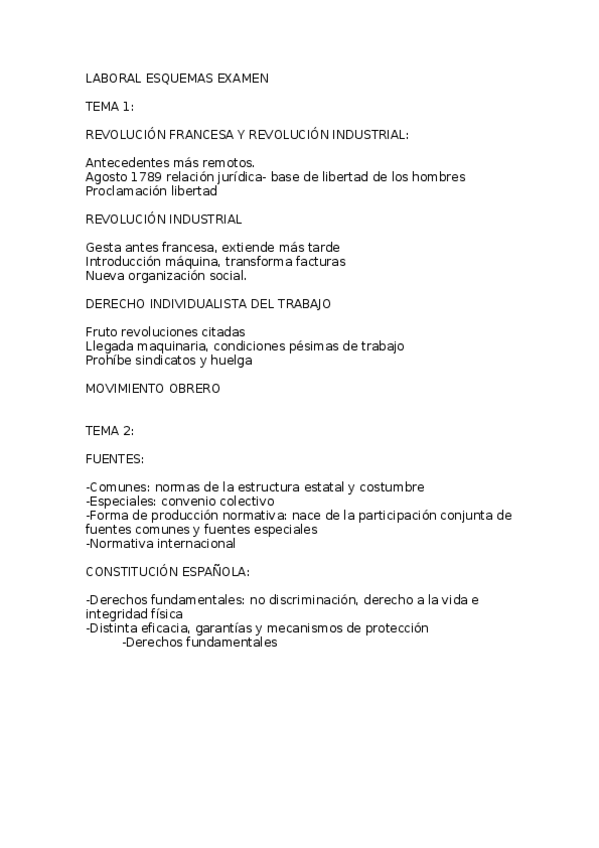 LABORAL ESQUEMAS EXAMEN

TEMA 1:

REVOLUCIÓN FRANCESA Y REVOLUCIÓN INDUSTRIAL:

Antecedentes más remotos.
Agosto 1789 relación jurídica- base de libertad de los hombres
Proclamación libertad

REVOLUCIÓN INDUSTRIAL

Gesta antes francesa, extiende más tarde
Introducción máquina, transforma facturas
Nueva organización social.

DERECHO INDIVIDUALISTA DEL TRABAJO

Fruto revoluciones citadas
Llegada maquinaria, condiciones pésimas de trabajo
Prohíbe sindicatos y huelga

MOVIMIENTO OBRERO

TEMA 2:

FUENTES:

-Comunes: normas de la estructura estatal y costumbre
-Especiales: convenio colectivo
-Forma de producción normativa: nace de la participación conjunta de fuentes comunes y fuentes especiales
-Normativa internacional

CONSTITUCIÓN ESPAÑOLA:

-Derechos fundamentales: no discriminación, derecho a la vida e integridad física
-Distinta eficacia, garantías y mecanismos de protección
-Derechos fundamentales